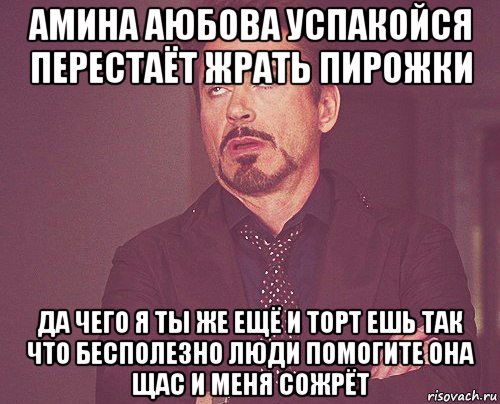 АМИНА АЮБОВА УСПАКОЙСЯ ПЕРЕСТАЁТ ЖРАТЬ ПИРОЖКИ

ДА ЧЕГО Я ТЫ ЖЕ ЕЩЁ И ТОРТ ЕШЬ ТАК ЧТО БЕСПОЛЕЗНО ЛЮДИ ПОМОГИТЕ ОНА ЩАС И МЕНЯ СОЖРЁТ

risovach.ru